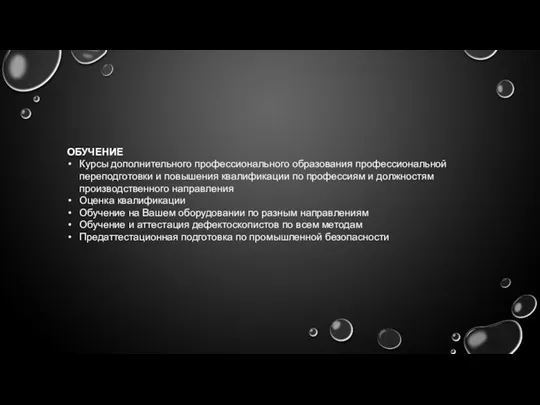 ОБУЧЕНИЕ

• Курсы дополнительного профессионального образования профессиональной переподготовки и повышения квалификации по профессиям и должностям производственного направления
• Оценка квалификации
• Обучение на Вашем оборудовании по разным направлениям
• Обучение и аттестация дефектоскопистов по всем методам
• Предаттестационная подготовка по промышленной безопасности